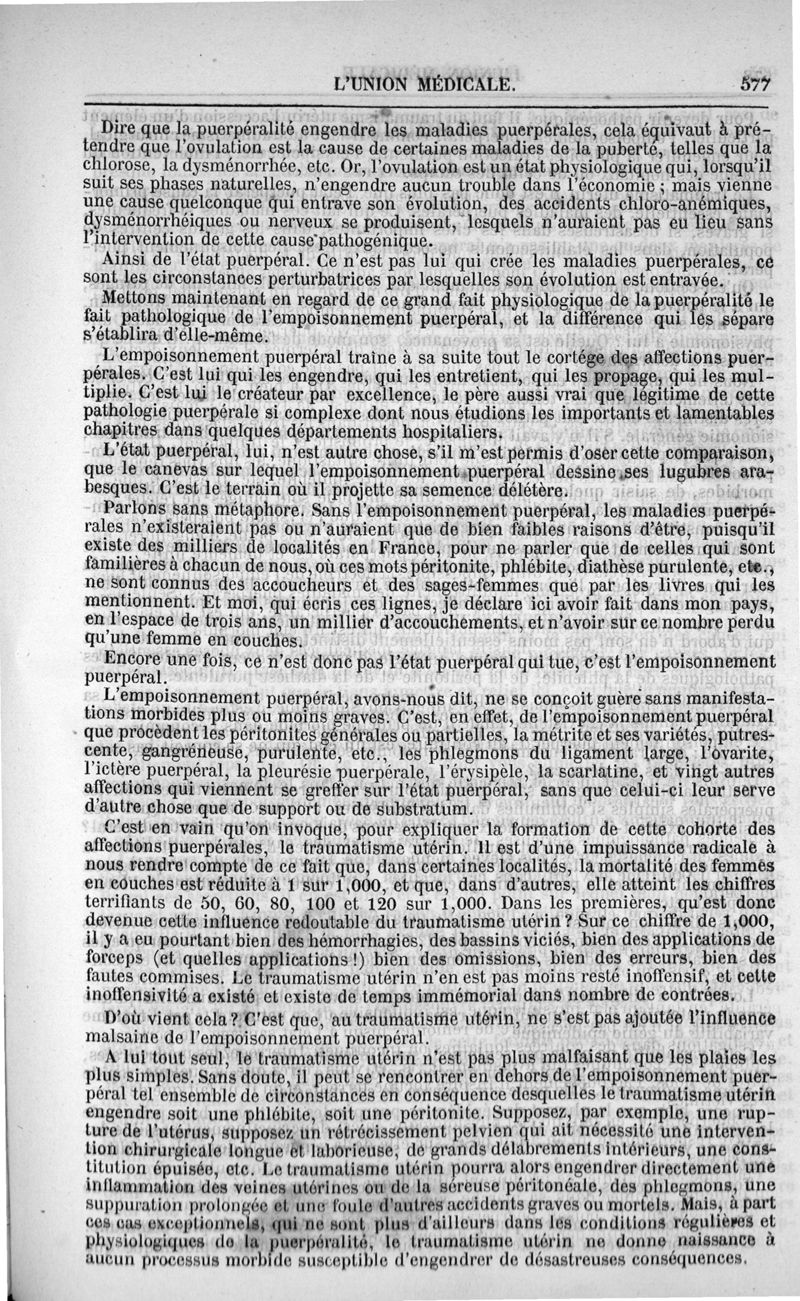 L'UNION MÉDICALE. 577

Dire que la puerpéralité engendre les maladies puerpérales, cela équivaut à prétendre que l'ovulation est la cause de certaines maladies de la puberté, telles que la chlorose, la dysménorrhée, etc. Or, l'ovulation est un état physiologique qui, lorsqu'il suit ses phases naturelles, n'engendre aucun trouble dans l'économie ; mais vienne une cause quelconque qui entrave son évolution, des accidents chloro-anémiques, dysménorrhéiques ou nerveux se produisent, lesquels n'auraient pas eu lieu sans l'intervention de cette cause pathogénique.

Ainsi de l'état puerpéral. Ce n'est pas lui qui crée les maladies puerpérales, ce sont les circonstances perturbatrices par lesquelles son évolution est entravée.

Mettons maintenant en regard de ce grand fait physiologique de la puerpéralité le fait pathologique de l'empoisonnement puerpéral, et la différence qui les sépare s'établira d'elle-même.

L'empoisonnement puerpéral traîne à sa suite tout le cortége des affections puerpérales. C'est lui qui les engendre, qui les entretient, qui les propage, qui les multiplie. C'est lui le créateur par excellence, le père aussi vrai que légitime de cette pathologie puerpérale si complexe dont nous étudions les importants et lamentables chapitres dans quelques départements hospitaliers.

L'état puerpéral, lui, n'est autre chose, s'il m'est permis d'oser cette comparaison, que le canevas sur lequel l'empoisonnement puerpéral dessine ses lugubres arabesques. C'est le terrain où il projette sa semence délétère.

Parlons sans métaphore. Sans l'empoisonnement puerpéral, les maladies puerpérales n'existeraient pas ou n'auraient que de bien faibles raisons d'être, puisqu'il existe des milliers de localités en France, pour ne parler que de celles qui sont familières à chacun de nous, où ces mots péritonite, phlébite, diathèse purulente, etc., ne sont connus des accoucheurs et des sages-femmes que par les livres qui les mentionnent. Et moi, qui écris ces lignes, je déclare ici avoir fait dans mon pays, en l'espace de trois ans, un millier d'accouchements, et n'avoir sur ce nombre perdu qu'une femme en couches.

Encore une fois, ce n'est donc pas l'état puerpéral qui tue, c'est l'empoisonnement puerpéral.

L'empoisonnement puerpéral, avons-nous dit, ne se conçoit guère sans manifestations morbides plus ou moins graves. C'est, en effet, de l'empoisonnement puerpéral que procèdent les péritonites générales ou partielles, la métrite et ses variétés, putrescente, gangréneuse, purulente, etc., les phlegmons du ligament large, l'ovarite, l'ictère puerpéral, la pleurésie puerpérale, l'érysipèle, la scarlatine, et vingt autres affections qui viennent se greffer sur l'état puerpéral, sans que celui-ci leur serve d'autre chose que de support ou de substratum.

C'est en vain qu'on invoque, pour expliquer la formation de cette cohorte des affections puerpérales, le traumatisme utérin. Il est d'une impuissance radicale à nous rendre compte de ce fait que, dans certaines localités, la mortalité des femmes en couches est réduite à 1 sur 1,000, et que, dans d'autres, elle atteint les chiffres terrifiants de 50, 60, 80, 100 et 120 sur 1,000. Dans les premières, qu'est donc devenue cette influence redoutable du traumatisme utérin ? Sur ce chiffre de 1,000, il y a eu pourtant bien des hémorrhagies, des bassins viciés, bien des applications de forceps (et quelles applications !) bien des omissions, bien des erreurs, bien des fautes commises. Le traumatisme utérin n'en est pas moins resté inoffensif, et cette inoffensivité a existé et existe de temps immémorial dans nombre de contrées.

D'où vient cela ? C'est que, au traumatisme utérin, ne s'est pas ajoutée l'influence malsaine de l'empoisonnement puerpéral.

A lui tout seul, le traumatisme utérin n'est pas plus malfaisant que les plaies les plus simples. Sans doute, il peut se rencontrer en dehors de l'empoisonnement puerpéral tel ensemble de circonstances en conséquence desquelles le traumatisme utérin engendre soit une phlébite, soit une péritonite. Supposez, par exemple, une rupture de l'utérus, supposez un rétrécissement pelvien qui ait nécessité une intervention chirurgicale longue et laborieuse, de grands délabrements intérieurs, une constitution épuisée, etc. Le traumatisme utérin pourra alors engendrer directement une inflammation des veines utérines ou de la séreuse péritonéale, des phlegmons, une suppuration prolongée et une foule d'autres accidents graves ou mortels. Mais, à part ces cas exceptionnels, qui ne sont plus d'ailleurs dans les conditions régulières et physiologiques de la puerpéralité, le traumatisme utérin ne donne naissance à aucun processus morbide susceptible d'engendrer de désastreuses conséquences.